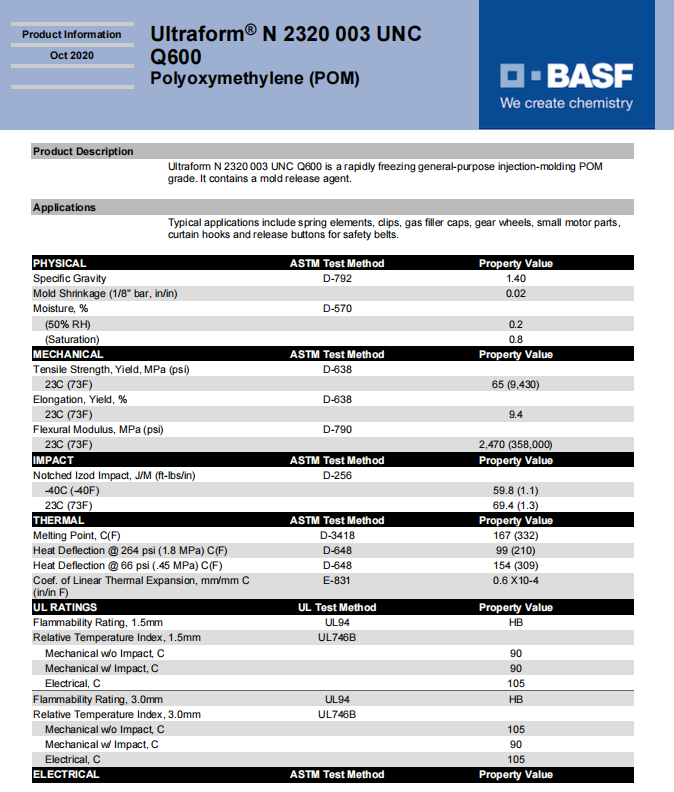 Product Information

Oct 2020

Ultraform® N 2320 003 UNC Q600
Polyoxymethylene (POM)

BASF
We create chemistry

Product Description

Ultraform N 2320 003 UNC Q600 is a rapidly freezing general-purpose injection-molding POM grade. It contains a mold release agent.

Applications

Typical applications include spring elements, clips, gas filler caps, gear wheels, small motor parts, curtain hooks and release buttons for safety belts.

| PHYSICAL | ASTM Test Method | Property Value |
|---|---|---|
| Specific Gravity | D-792 | 1.40 |
| Mold Shrinkage (1/8" bar, in/in) | | 0.02 |
| Moisture, % | D-570 | |
| (50% RH) | | 0.2 |
| (Saturation) | | 0.8 |
| MECHANICAL | ASTM Test Method | Property Value |
| Tensile Strength, Yield, MPa (psi) | D-638 | |
| 23C (73F) | | 65 (9,430) |
| Elongation, Yield, % | D-638 | |
| 23C (73F) | | 9.4 |
| Flexural Modulus, MPa (psi) | D-790 | |
| 23C (73F) | | 2,470 (358,000) |
| IMPACT | ASTM Test Method | Property Value |
| Notched Izod Impact, J/M (ft-lbs/in) | D-256 | |
| -40C (-40F) | | 59.8 (1.1) |
| 23C (73F) | | 69.4 (1.3) |
| THERMAL | ASTM Test Method | Property Value |
| Melting Point, C(F) | D-3418 | 167 (332) |
| Heat Deflection @ 264 psi (1.8 MPa) C(F) | D-648 | 99 (210) |
| Heat Deflection @ 66 psi (.45 MPa) C(F) | D-648 | 154 (309) |
| Coef. of Linear Thermal Expansion, mm/mm C (in/in F) | E-831 | 0.6 X10-4 |
| UL RATINGS | UL Test Method | Property Value |
| Flammability Rating, 1.5mm | UL94 | HB |
| Relative Temperature Index, 1.5mm | UL746B | |
| Mechanical w/o Impact, C | | 90 |
| Mechanical w/ Impact, C | | 90 |
| Electrical, C | | 105 |
| Flammability Rating, 3.0mm | UL94 | HB |
| Relative Temperature Index, 3.0mm | UL746B | |
| Mechanical w/o Impact, C | | 105 |
| Mechanical w/ Impact, C | | 90 |
| Electrical, C | | 105 |
| ELECTRICAL | ASTM Test Method | Property Value |